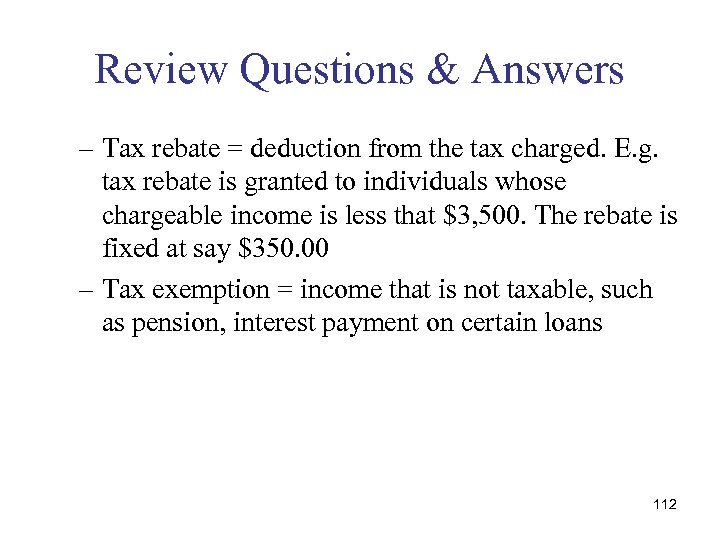 Review Questions & Answers

– Tax rebate = deduction from the tax charged. E.g. tax rebate is granted to individuals whose chargeable income is less that \$3,500. The rebate is fixed at say \$350.00

– Tax exemption = income that is not taxable, such as pension, interest payment on certain loans

112